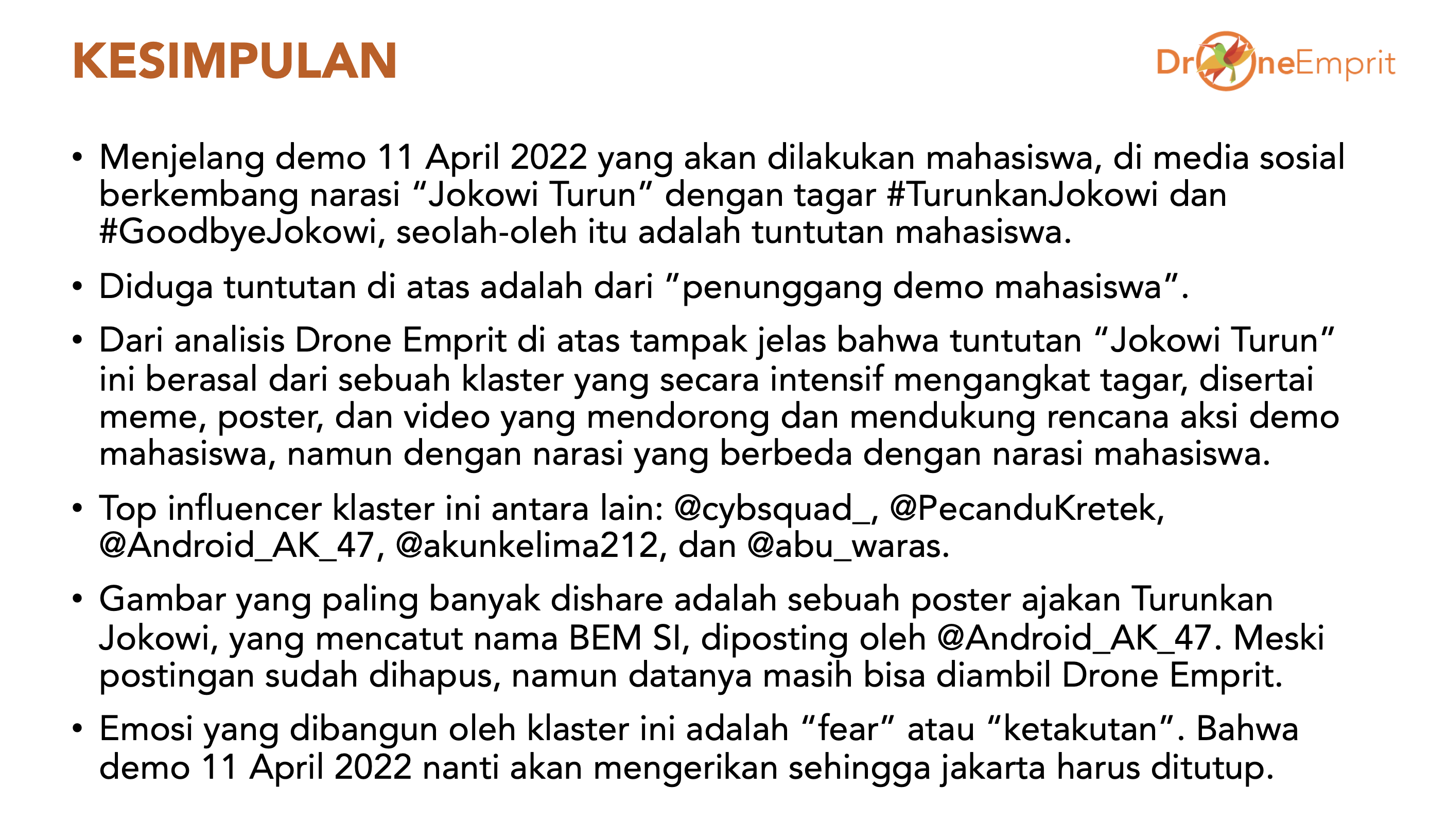 KESIMPULAN

DroneEmprit

• Menjelang demo 11 April 2022 yang akan dilakukan mahasiswa, di media sosial berkembang narasi "Jokowi Turun" dengan tagar #TurunkanJokowi dan #GoodbyeJokowi, seolah-oleh itu adalah tuntutan mahasiswa.

• Diduga tuntutan di atas adalah dari "penunggang demo mahasiswa".

• Dari analisis Drone Emprit di atas tampak jelas bahwa tuntutan "Jokowi Turun" ini berasal dari sebuah klaster yang secara intensif mengangkat tagar, disertai meme, poster, dan video yang mendorong dan mendukung rencana aksi demo mahasiswa, namun dengan narasi yang berbeda dengan narasi mahasiswa.

• Top influencer klaster ini antara lain: @cybsquad_, @PecanduKretek, @Android_AK_47, @akunkelima212, dan @abu_waras.

• Gambar yang paling banyak dishare adalah sebuah poster ajakan Turunkan Jokowi, yang mencatut nama BEM SI, diposting oleh @Android_AK_47. Meski postingan sudah dihapus, namun datanya masih bisa diambil Drone Emprit.

• Emosi yang dibangun oleh klaster ini adalah "fear" atau "ketakutan". Bahwa demo 11 April 2022 nanti akan mengerikan sehingga jakarta harus ditutup.